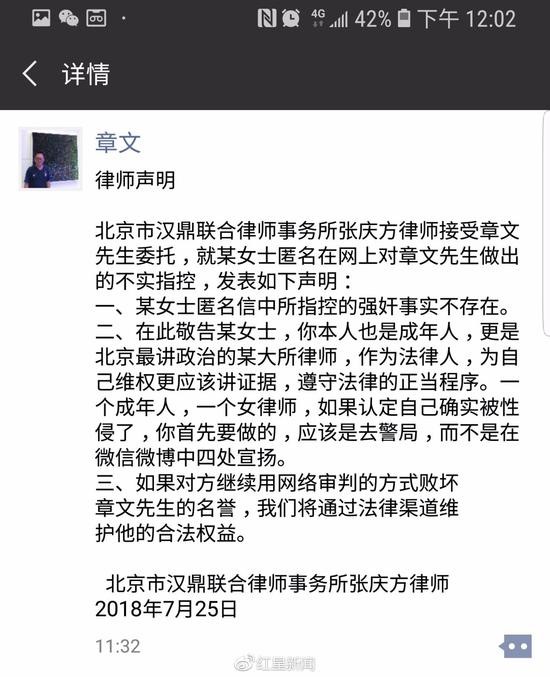 4G 42% 下午 12:02

详情

章文

律师声明

北京市汉鼎联合律师事务所张庆方律师接受章文先生委托，就某女士匿名在网上对章文先生做出的不实指控，发表如下声明：
一、某女士匿名信中所指控的强奸事实不存在。
二、在此敬告某女士，你本人也是成年人，更是北京最讲政治的某大所律师，作为法律人，为自己维权更应该讲证据，遵守法律的正当程序。一个成年人，一个女律师，如果认定自己确实被性侵了，你首先要做的，应该是去警局，而不是在微信微博中四处宣扬。
三、如果对方继续用网络审判的方式败坏章文先生的名誉，我们将通过法律渠道维护他的合法权益。

北京市汉鼎联合律师事务所张庆方律师
2018年7月25日

11:32

红星新闻